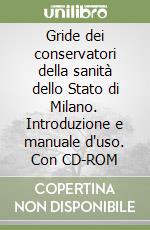 unilibro

Gride dei conservatori della sanità dello Stato di Milano. Introduzione e manuale d'uso. Con CD-ROM

COPERTINA NON DISPONIBILE